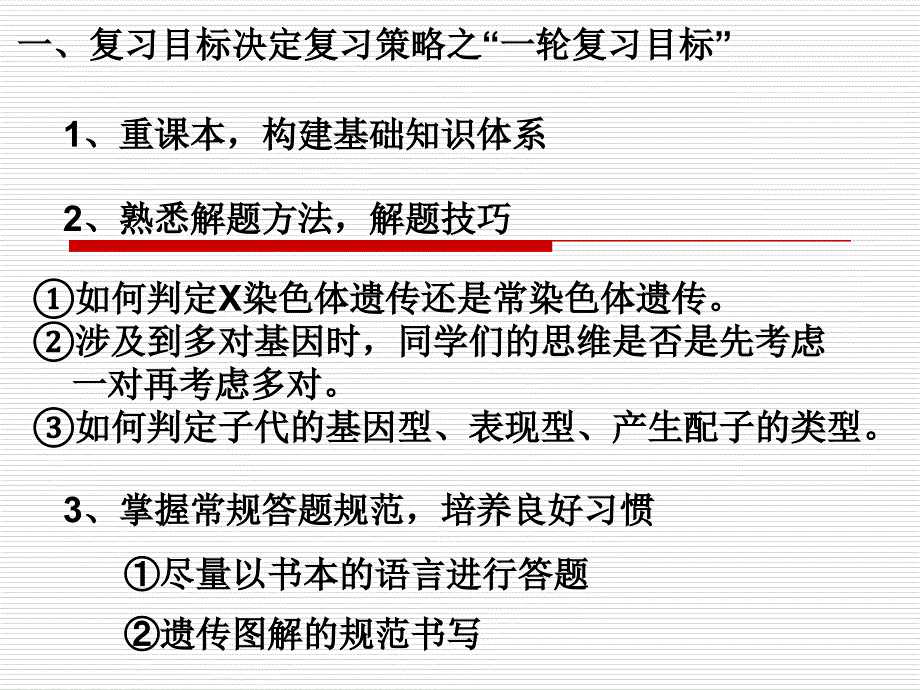 一、复习目标决定复习策略之“一轮复习目标”

1、重课本，构建基础知识体系

2、熟悉解题方法，解题技巧

①如何判定X染色体遗传还是常染色体遗传。
②涉及到多对基因时，同学们的思维是否是先考虑一对再考虑多对。
③如何判定子代的基因型、表现型、产生配子的类型。

3、掌握常规答题规范，培养良好习惯

①尽量以书本的语言进行答题

②遗传图解的规范书写